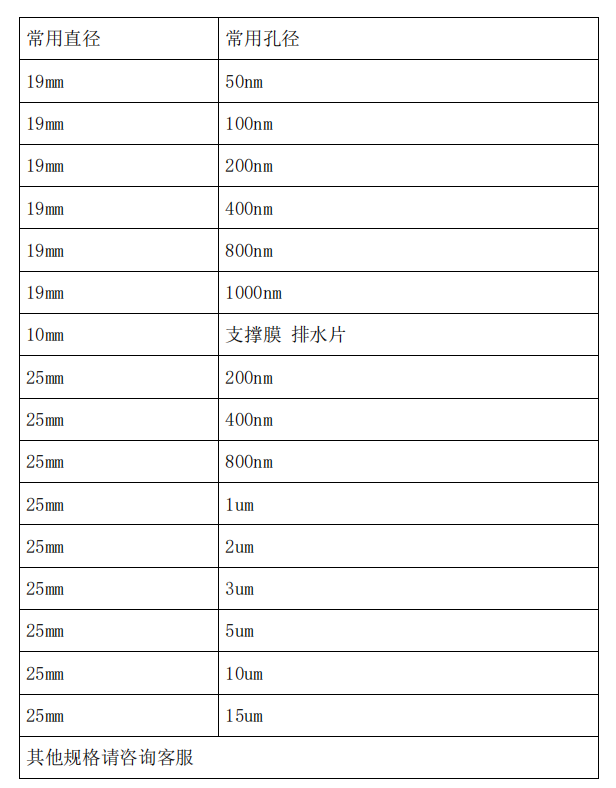 | 常用直径 | 常用孔径 |
|---|---|
| 19mm | 50nm |
| 19mm | 100nm |
| 19mm | 200nm |
| 19mm | 400nm |
| 19mm | 800nm |
| 19mm | 1000nm |
| 10mm | 支撑膜 排水片 |
| 25mm | 200nm |
| 25mm | 400nm |
| 25mm | 800nm |
| 25mm | 1um |
| 25mm | 2um |
| 25mm | 3um |
| 25mm | 5um |
| 25mm | 10um |
| 25mm | 15um |
| 其他规格请咨询客服 | |